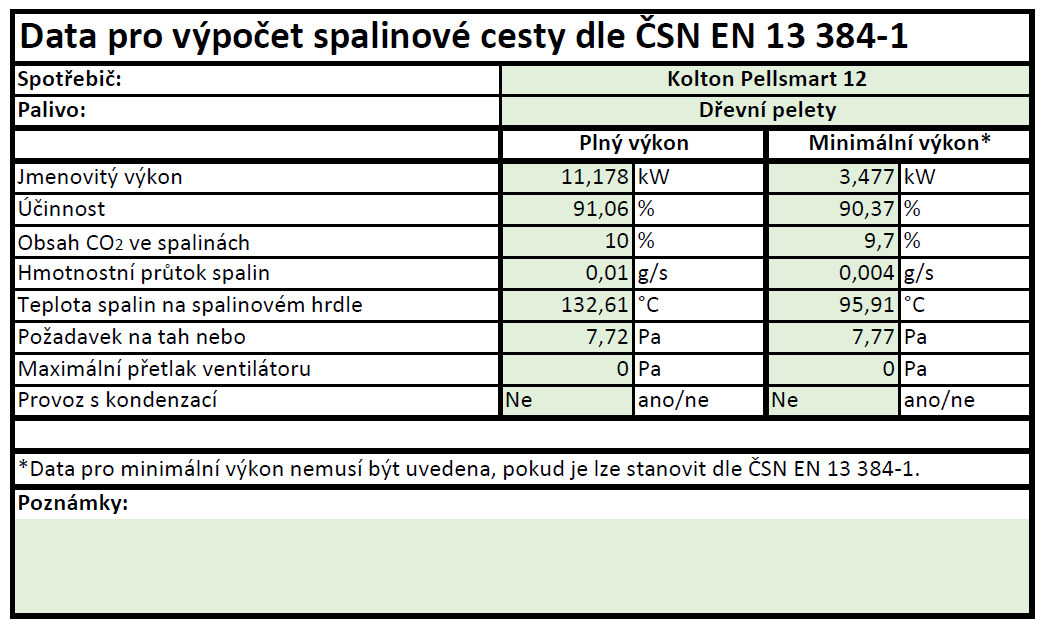 Data pro výpočet spalinové cesty dle ČSN EN 13 384-1

Spotřebič: Kolton Pellsmart 12
Palivo: Dřevní pelety

|  | Plný výkon |  | Minimální výkon* |  |
|---|---|---|---|---|
| Jmenovitý výkon | 11,178 | kW | 3,477 | kW |
| Účinnost | 91,06 | % | 90,37 | % |
| Obsah $CO_2$ ve spalinách | 10 | % | 9,7 | % |
| Hmotnostní průtok spalin | 0,01 | g/s | 0,004 | g/s |
| Teplota spalin na spalinovém hrdle | 132,61 | °C | 95,91 | °C |
| Požadavek na tah nebo | 7,72 | Pa | 7,77 | Pa |
| Maximální přetlak ventilátoru | 0 | Pa | 0 | Pa |
| Provoz s kondenzací | Ne | ano/ne | Ne | ano/ne |

*Data pro minimální výkon nemusí být uvedena, pokud je lze stanovit dle ČSN EN 13 384-1.

Poznámky: